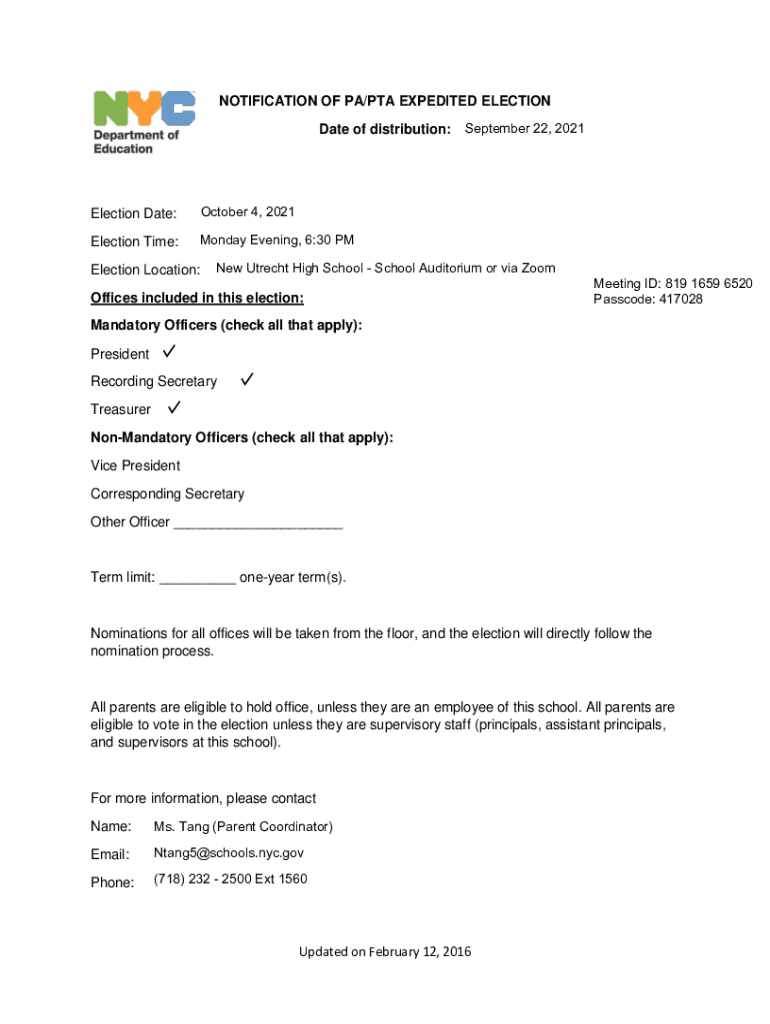 NYC
Department of Education

NOTIFICATION OF PA/PTA EXPEDITED ELECTION

Date of distribution: September 22, 2021

Election Date: October 4, 2021

Election Time: Monday Evening, 6:30 PM

Election Location: New Utrecht High School - School Auditorium or via Zoom

Meeting ID: 819 1659 6520
Passcode: 417028

Offices included in this election:

Mandatory Officers (check all that apply):

President ✓

Recording Secretary ✓

Treasurer ✓

Non-Mandatory Officers (check all that apply):

Vice President

Corresponding Secretary

Other Officer ______________________

Term limit: __________ one-year term(s).

Nominations for all offices will be taken from the floor, and the election will directly follow the nomination process.

All parents are eligible to hold office, unless they are an employee of this school. All parents are eligible to vote in the election unless they are supervisory staff (principals, assistant principals, and supervisors at this school).

For more information, please contact

Name: Ms. Tang (Parent Coordinator)

Email: Ntang5@schools.nyc.gov

Phone: (718) 232 - 2500 Ext 1560

Updated on February 12, 2016